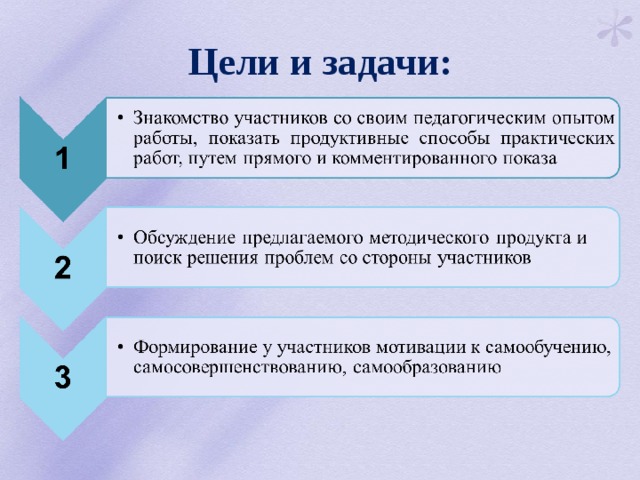 Цели и задачи:

1

• Знакомство участников со своим педагогическим опытом работы, показать продуктивные способы практических работ, путем прямого и комментированного показа

2

• Обсуждение предлагаемого методического продукта и поиск решения проблем со стороны участников

3

• Формирование у участников мотивации к самообучению, самосовершенствованию, самообразованию